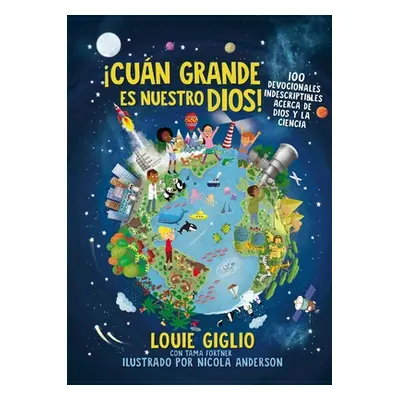 ¡CUÁN GRANDE ES NUESTRO DIOS!

100 DEVOCIONALES INDESCRIPTIBLES ACERCA DE DIOS Y LA CIENCIA

LOUIE GIGLIO
CON TAMA FORTNER
ILUSTRADO POR NICOLA ANDERSON